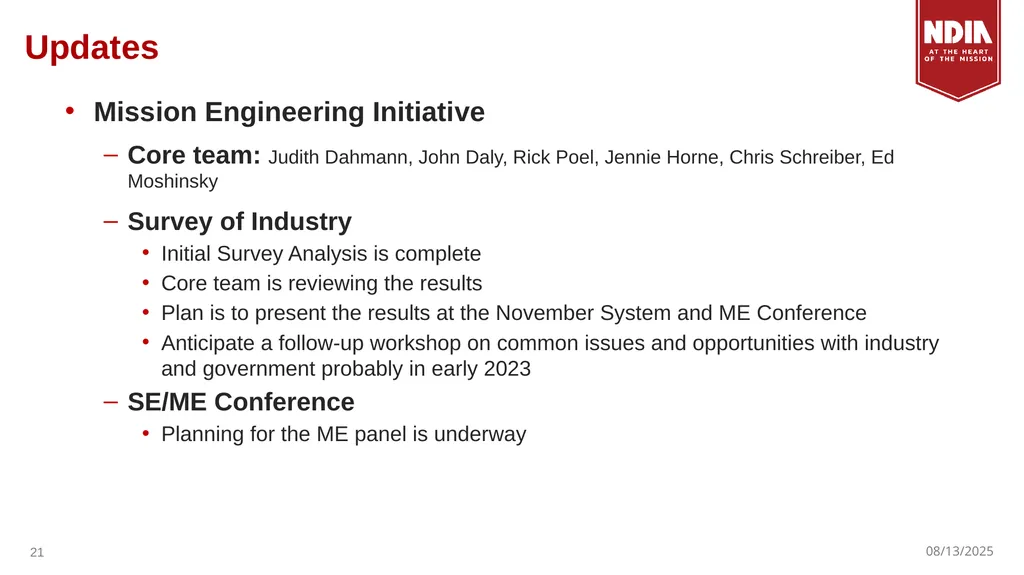 Updates

NDIA
AT THE HEART OF THE MISSION

• Mission Engineering Initiative

– Core team: Judith Dahmann, John Daly, Rick Poel, Jennie Horne, Chris Schreiber, Ed Moshinsky

– Survey of Industry

• Initial Survey Analysis is complete
• Core team is reviewing the results
• Plan is to present the results at the November System and ME Conference
• Anticipate a follow-up workshop on common issues and opportunities with industry and government probably in early 2023

– SE/ME Conference

• Planning for the ME panel is underway

21

08/13/2025